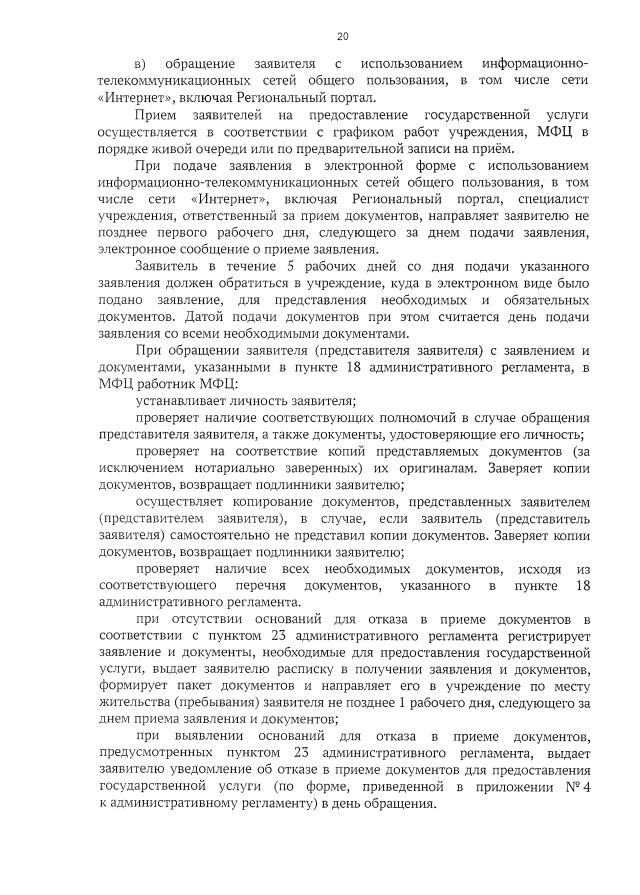 20

в) обращение заявителя с использованием информационно-телекоммуникационных сетей общего пользования, в том числе сети «Интернет», включая Региональный портал.

Прием заявителей на предоставление государственной услуги осуществляется в соответствии с графиком работ учреждения, МФЦ в порядке живой очереди или по предварительной записи на приём.

При подаче заявления в электронной форме с использованием информационно-телекоммуникационных сетей общего пользования, в том числе сети «Интернет», включая Региональный портал, специалист учреждения, ответственный за прием документов, направляет заявителю не позднее первого рабочего дня, следующего за днем подачи заявления, электронное сообщение о приеме заявления.

Заявитель в течение 5 рабочих дней со дня подачи указанного заявления должен обратиться в учреждение, куда в электронном виде было подано заявление, для представления необходимых и обязательных документов. Датой подачи документов при этом считается день подачи заявления со всеми необходимыми документами.

При обращении заявителя (представителя заявителя) с заявлением и документами, указанными в пункте 18 административного регламента, в МФЦ работник МФЦ:

устанавливает личность заявителя;

проверяет наличие соответствующих полномочий в случае обращения представителя заявителя, а также документы, удостоверяющие его личность;

проверяет на соответствие копий представляемых документов (за исключением нотариально заверенных) их оригиналам. Заверяет копии документов, возвращает подлинники заявителю;

осуществляет копирование документов, представленных заявителем (представителем заявителя), в случае, если заявитель (представитель заявителя) самостоятельно не представил копии документов. Заверяет копии документов, возвращает подлинники заявителю;

проверяет наличие всех необходимых документов, исходя из соответствующего перечня документов, указанного в пункте 18 административного регламента.

при отсутствии оснований для отказа в приеме документов в соответствии с пунктом 23 административного регламента регистрирует заявление и документы, необходимые для предоставления государственной услуги, выдает заявителю расписку в получении заявления и документов, формирует пакет документов и направляет его в учреждение по месту жительства (пребывания) заявителя не позднее 1 рабочего дня, следующего за днем приема заявления и документов;

при выявлении оснований для отказа в приеме документов, предусмотренных пунктом 23 административного регламента, выдает заявителю уведомление об отказе в приеме документов для предоставления государственной услуги (по форме, приведенной в приложении № 4 к административному регламенту) в день обращения.